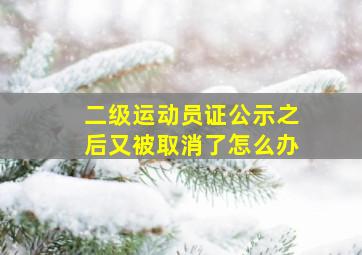 二级运动员证公示之后又被取消了怎么办